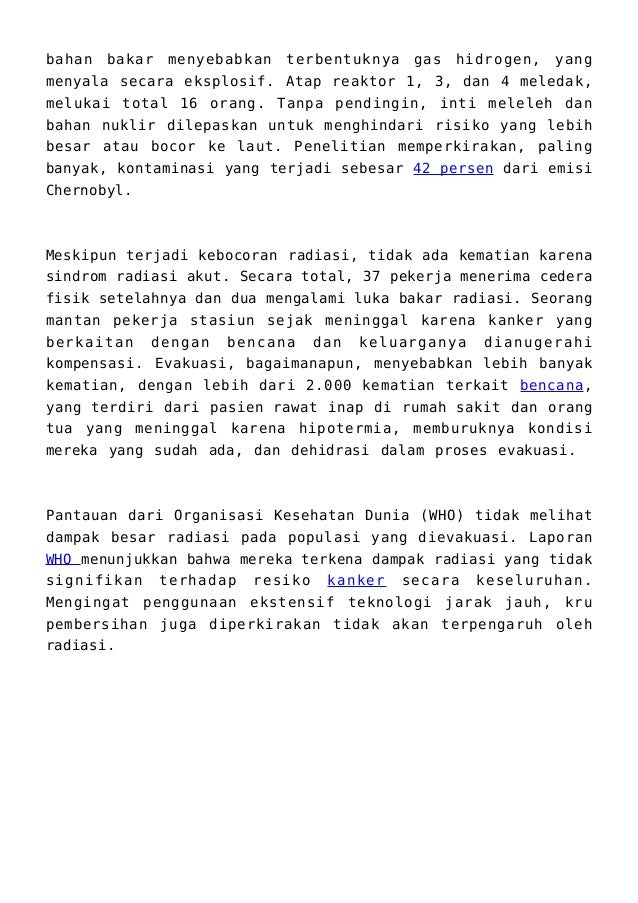 bahan bakar menyebabkan terbentuknya gas hidrogen, yang menyala secara eksplosif. Atap reaktor 1, 3, dan 4 meledak, melukai total 16 orang. Tanpa pendingin, inti meleleh dan bahan nuklir dilepaskan untuk menghindari risiko yang lebih besar atau bocor ke laut. Penelitian memperkirakan, paling banyak, kontaminasi yang terjadi sebesar 42 persen dari emisi Chernobyl.

Meskipun terjadi kebocoran radiasi, tidak ada kematian karena sindrom radiasi akut. Secara total, 37 pekerja menerima cedera fisik setelahnya dan dua mengalami luka bakar radiasi. Seorang mantan pekerja stasiun sejak meninggal karena kanker yang berkaitan dengan bencana dan keluarganya dianugerahi kompensasi. Evakuasi, bagaimanapun, menyebabkan lebih banyak kematian, dengan lebih dari 2.000 kematian terkait bencana, yang terdiri dari pasien rawat inap di rumah sakit dan orang tua yang meninggal karena hipotermia, memburuknya kondisi mereka yang sudah ada, dan dehidrasi dalam proses evakuasi.

Pantauan dari Organisasi Kesehatan Dunia (WHO) tidak melihat dampak besar radiasi pada populasi yang dievakuasi. Laporan WHO menunjukkan bahwa mereka terkena dampak radiasi yang tidak signifikan terhadap resiko kanker secara keseluruhan. Mengingat penggunaan ekstensif teknologi jarak jauh, kru pembersihan juga diperkirakan tidak akan terpengaruh oleh radiasi.